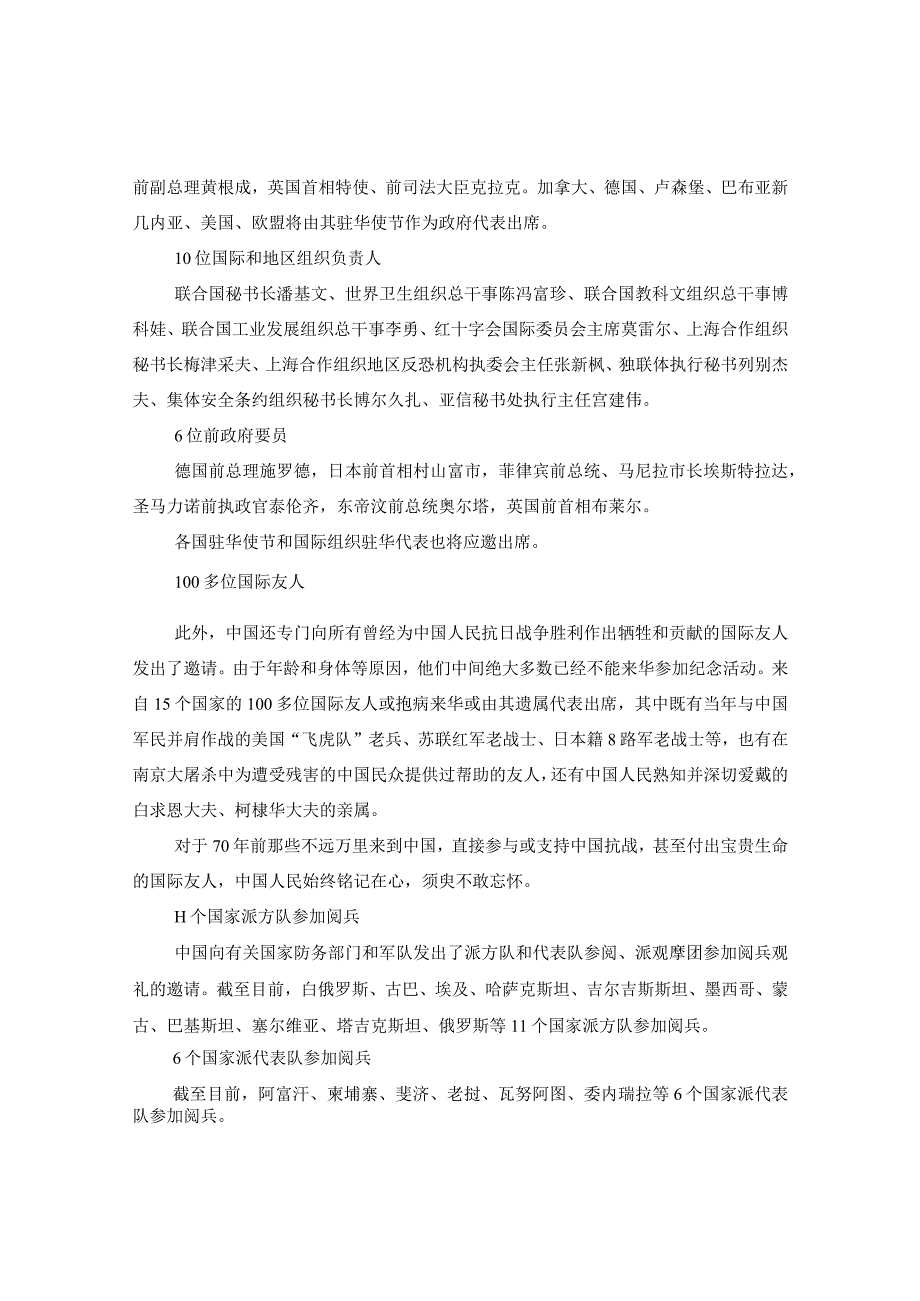 前副总理黄根成，英国首相特使、前司法大臣克拉克。加拿大、德国、卢森堡、巴布亚新几内亚、美国、欧盟将由其驻华使节作为政府代表出席。

10位国际和地区组织负责人

联合国秘书长潘基文、世界卫生组织总干事陈冯富珍、联合国教科文组织总干事博科娃、联合国工业发展组织总干事李勇、红十字会国际委员会主席莫雷尔、上海合作组织秘书长梅津采夫、上海合作组织地区反恐机构执委会主任张新枫、独联体执行秘书列别杰夫、集体安全条约组织秘书长博尔久扎、亚信秘书处执行主任宫建伟。

6位前政府要员

德国前总理施罗德，日本前首相村山富市，菲律宾前总统、马尼拉市长埃斯特拉达，圣马力诺前执政官泰伦齐，东帝汶前总统奥尔塔，英国前首相布莱尔。

各国驻华使节和国际组织驻华代表也将应邀出席。

100多位国际友人

此外，中国还专门向所有曾经为中国人民抗日战争胜利作出牺牲和贡献的国际友人发出了邀请。由于年龄和身体等原因，他们中间绝大多数已经不能来华参加纪念活动。来自15个国家的100多位国际友人或抱病来华或由其遗属代表出席，其中既有当年与中国军民并肩作战的美国“飞虎队”老兵、苏联红军老战士、日本籍8路军老战士等，也有在南京大屠杀中为遭受残害的中国民众提供过帮助的友人，还有中国人民熟知并深切爱戴的白求恩大夫、柯棣华大夫的亲属。

对于70年前那些不远万里来到中国，直接参与或支持中国抗战，甚至付出宝贵生命的国际友人，中国人民始终铭记在心，须臾不敢忘怀。

H个国家派方队参加阅兵

中国向有关国家防务部门和军队发出了派方队和代表队参阅、派观摩团参加阅兵观礼的邀请。截至目前，白俄罗斯、古巴、埃及、哈萨克斯坦、吉尔吉斯斯坦、墨西哥、蒙古、巴基斯坦、塞尔维亚、塔吉克斯坦、俄罗斯等11个国家派方队参加阅兵。

6个国家派代表队参加阅兵

截至目前，阿富汗、柬埔寨、斐济、老挝、瓦努阿图、委内瑞拉等6个国家派代表队参加阅兵。